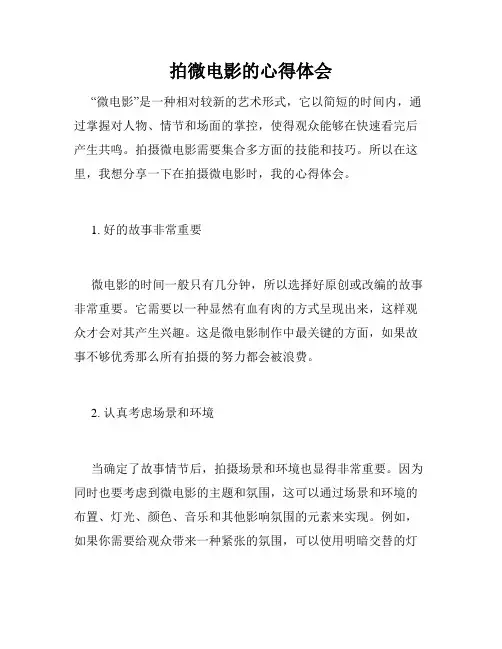 拍微电影的心得体会

“微电影”是一种相对较新的艺术形式，它以简短的时间内，通过掌握对人物、情节和场面的掌控，使得观众能够在快速看完后产生共鸣。拍摄微电影需要集合多方面的技能和技巧。所以在这里，我想分享一下在拍摄微电影时，我的心得体会。

1. 好的故事非常重要

微电影的时间一般只有几分钟，所以选择好原创或改编的故事非常重要。它需要以一种显然有血有肉的方式呈现出来，这样观众才会对其产生兴趣。这是微电影制作中最关键的方面，如果故事不够优秀那么所有拍摄的努力都会被浪费。

2. 认真考虑场景和环境

当确定了故事情节后，拍摄场景和环境也显得非常重要。因为同时也要考虑到微电影的主题和氛围，这可以通过场景和环境的布置、灯光、颜色、音乐和其他影响氛围的元素来实现。例如，如果你需要给观众带来一种紧张的氛围，可以使用明暗交替的灯